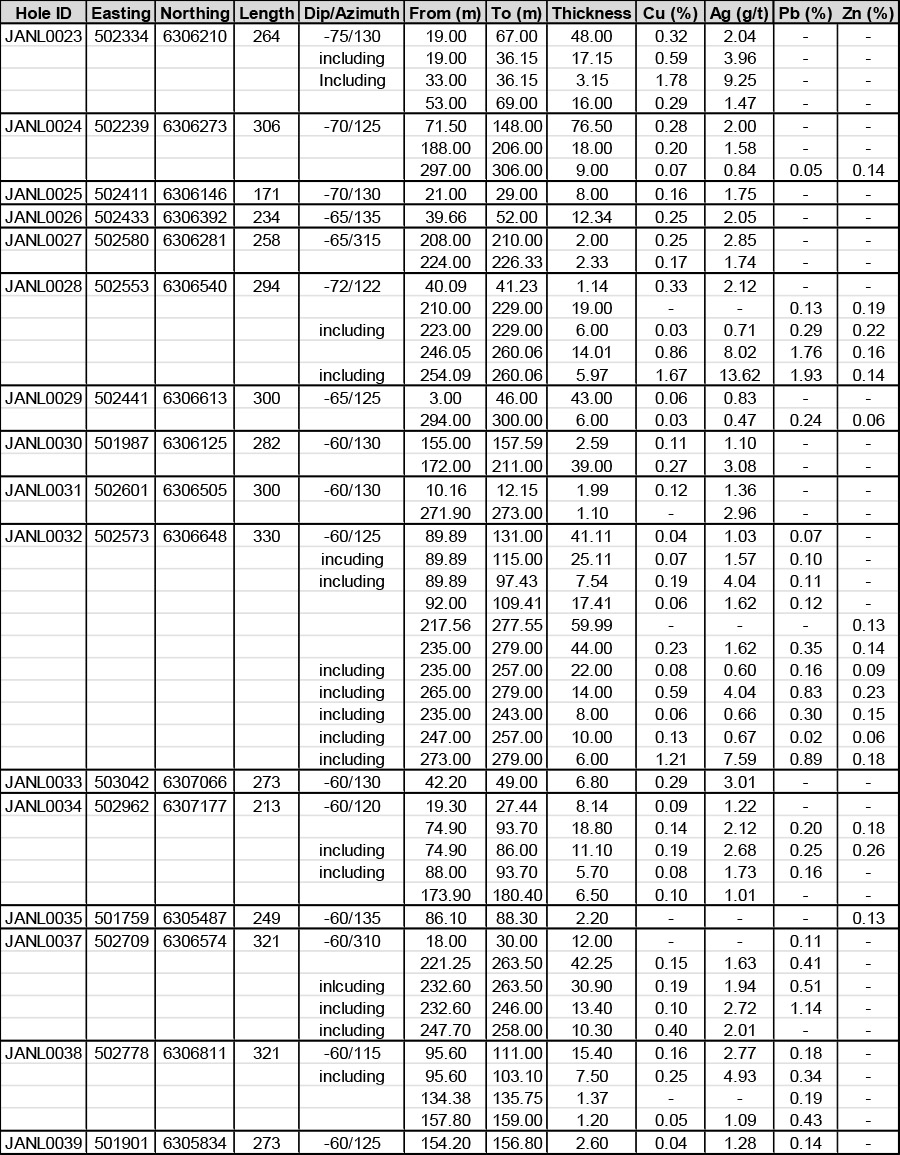 | Hole ID | Easting | Northing | Length | Dip/Azimuth | From (m) | To (m) | Thickness | Cu (%) | Ag (g/t) | Pb (%) | Zn (%) |
|---|---|---|---|---|---|---|---|---|---|---|---|
| JANL0023 | 502334 | 6306210 | 264 | -75/130 | 19.00 | 67.00 | 48.00 | 0.32 | 2.04 | - | - |
| | | | | including | 19.00 | 36.15 | 17.15 | 0.59 | 3.96 | - | - |
| | | | | Including | 33.00 | 36.15 | 3.15 | 1.78 | 9.25 | - | - |
| | | | | | 53.00 | 69.00 | 16.00 | 0.29 | 1.47 | - | - |
| JANL0024 | 502239 | 6306273 | 306 | -70/125 | 71.50 | 148.00 | 76.50 | 0.28 | 2.00 | - | - |
| | | | | | 188.00 | 206.00 | 18.00 | 0.20 | 1.58 | - | - |
| | | | | | 297.00 | 306.00 | 9.00 | 0.07 | 0.84 | 0.05 | 0.14 |
| JANL0025 | 502411 | 6306146 | 171 | -70/130 | 21.00 | 29.00 | 8.00 | 0.16 | 1.75 | - | - |
| JANL0026 | 502433 | 6306392 | 234 | -65/135 | 39.66 | 52.00 | 12.34 | 0.25 | 2.05 | - | - |
| JANL0027 | 502580 | 6306281 | 258 | -65/315 | 208.00 | 210.00 | 2.00 | 0.25 | 2.85 | - | - |
| | | | | | 224.00 | 226.33 | 2.33 | 0.17 | 1.74 | - | - |
| JANL0028 | 502553 | 6306540 | 294 | -72/122 | 40.09 | 41.23 | 1.14 | 0.33 | 2.12 | - | - |
| | | | | | 210.00 | 229.00 | 19.00 | - | - | 0.13 | 0.19 |
| | | | | including | 223.00 | 229.00 | 6.00 | 0.03 | 0.71 | 0.29 | 0.22 |
| | | | | | 246.05 | 260.06 | 14.01 | 0.86 | 8.02 | 1.76 | 0.16 |
| | | | | including | 254.09 | 260.06 | 5.97 | 1.67 | 13.62 | 1.93 | 0.14 |
| JANL0029 | 502441 | 6306613 | 300 | -65/125 | 3.00 | 46.00 | 43.00 | 0.06 | 0.83 | - | - |
| | | | | | 294.00 | 300.00 | 6.00 | 0.03 | 0.47 | 0.24 | 0.06 |
| JANL0030 | 501987 | 6306125 | 282 | -60/130 | 155.00 | 157.59 | 2.59 | 0.11 | 1.10 | - | - |
| | | | | | 172.00 | 211.00 | 39.00 | 0.27 | 3.08 | - | - |
| JANL0031 | 502601 | 6306505 | 300 | -60/130 | 10.16 | 12.15 | 1.99 | 0.12 | 1.36 | - | - |
| | | | | | 271.90 | 273.00 | 1.10 | - | 2.96 | - | - |
| JANL0032 | 502573 | 6306648 | 330 | -60/125 | 89.89 | 131.00 | 41.11 | 0.04 | 1.03 | 0.07 | - |
| | | | | incuding | 89.89 | 115.00 | 25.11 | 0.07 | 1.57 | 0.10 | - |
| | | | | including | 89.89 | 97.43 | 7.54 | 0.19 | 4.04 | 0.11 | - |
| | | | | | 92.00 | 109.41 | 17.41 | 0.06 | 1.62 | 0.12 | - |
| | | | | | 217.56 | 277.55 | 59.99 | - | - | - | 0.13 |
| | | | | | 235.00 | 279.00 | 44.00 | 0.23 | 1.62 | 0.35 | 0.14 |
| | | | | including | 235.00 | 257.00 | 22.00 | 0.08 | 0.60 | 0.16 | 0.09 |
| | | | | including | 265.00 | 279.00 | 14.00 | 0.59 | 4.04 | 0.83 | 0.23 |
| | | | | including | 235.00 | 243.00 | 8.00 | 0.06 | 0.66 | 0.30 | 0.15 |
| | | | | including | 247.00 | 257.00 | 10.00 | 0.13 | 0.67 | 0.02 | 0.06 |
| | | | | including | 273.00 | 279.00 | 6.00 | 1.21 | 7.59 | 0.89 | 0.18 |
| JANL0033 | 503042 | 6307066 | 273 | -60/130 | 42.20 | 49.00 | 6.80 | 0.29 | 3.01 | - | - |
| JANL0034 | 502962 | 6307177 | 213 | -60/120 | 19.30 | 27.44 | 8.14 | 0.09 | 1.22 | - | - |
| | | | | | 74.90 | 93.70 | 18.80 | 0.14 | 2.12 | 0.20 | 0.18 |
| | | | | including | 74.90 | 86.00 | 11.10 | 0.19 | 2.68 | 0.25 | 0.26 |
| | | | | including | 88.00 | 93.70 | 5.70 | 0.08 | 1.73 | 0.16 | - |
| | | | | | 173.90 | 180.40 | 6.50 | 0.10 | 1.01 | - | - |
| JANL0035 | 501759 | 6305487 | 249 | -60/135 | 86.10 | 88.30 | 2.20 | - | - | - | 0.13 |
| JANL0037 | 502709 | 6306574 | 321 | -60/310 | 18.00 | 30.00 | 12.00 | - | - | 0.11 | - |
| | | | | | 221.25 | 263.50 | 42.25 | 0.15 | 1.63 | 0.41 | - |
| | | | | inlcuding | 232.60 | 263.50 | 30.90 | 0.19 | 1.94 | 0.51 | - |
| | | | | including | 232.60 | 246.00 | 13.40 | 0.10 | 2.72 | 1.14 | - |
| | | | | including | 247.70 | 258.00 | 10.30 | 0.40 | 2.01 | - | - |
| JANL0038 | 502778 | 6306811 | 321 | -60/115 | 95.60 | 111.00 | 15.40 | 0.16 | 2.77 | 0.18 | - |
| | | | | including | 95.60 | 103.10 | 7.50 | 0.25 | 4.93 | 0.34 | - |
| | | | | | 134.38 | 135.75 | 1.37 | - | - | 0.19 | - |
| | | | | | 157.80 | 159.00 | 1.20 | 0.05 | 1.09 | 0.43 | - |
| JANL0039 | 501901 | 6305834 | 273 | -60/125 | 154.20 | 156.80 | 2.60 | 0.04 | 1.28 | 0.14 | - |